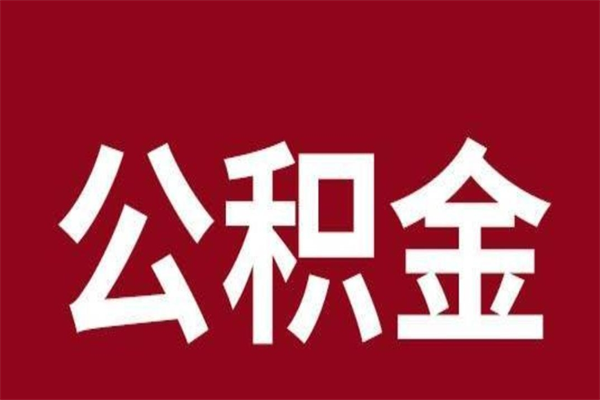 公积金